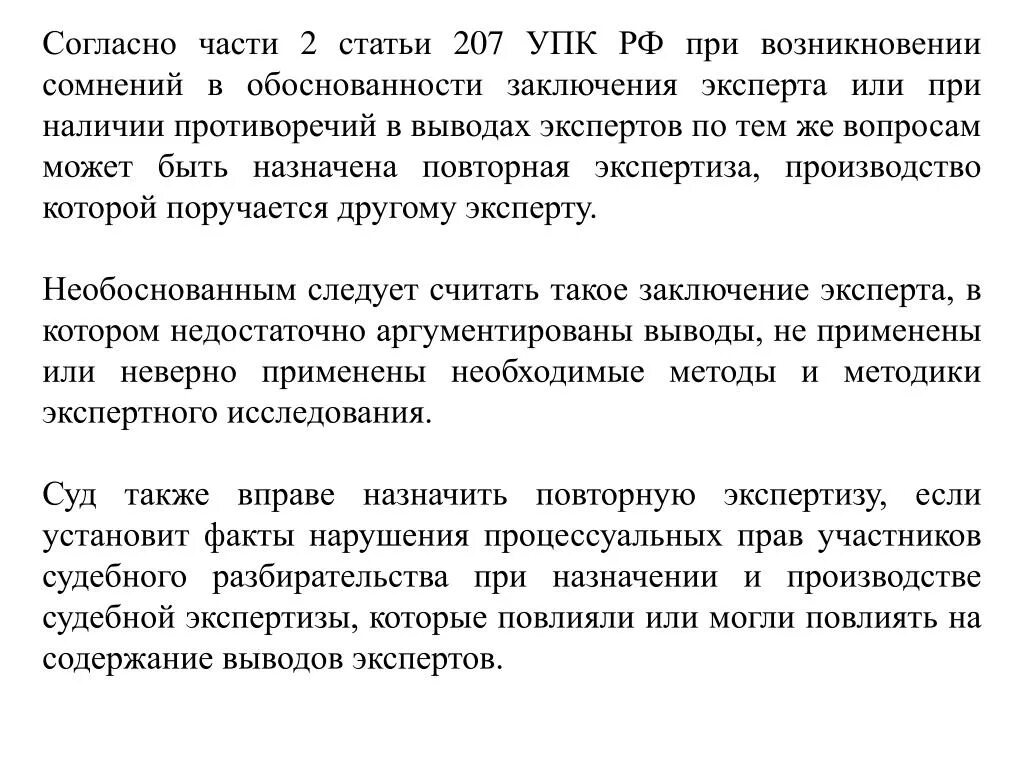 Согласно части 2 статьи 207 УПК РФ при возникновении сомнений в обоснованности заключения эксперта или при наличии противоречий в выводах экспертов по тем же вопросам может быть назначена повторная экспертиза, производство которой поручается другому эксперту.

Необоснованным следует считать такое заключение эксперта, в котором недостаточно аргументированы выводы, не применены или неверно применены необходимые методы и методики экспертного исследования.

Суд также вправе назначить повторную экспертизу, если установит факты нарушения процессуальных прав участников судебного разбирательства при назначении и производстве судебной экспертизы, которые повлияли или могли повлиять на содержание выводов экспертов.